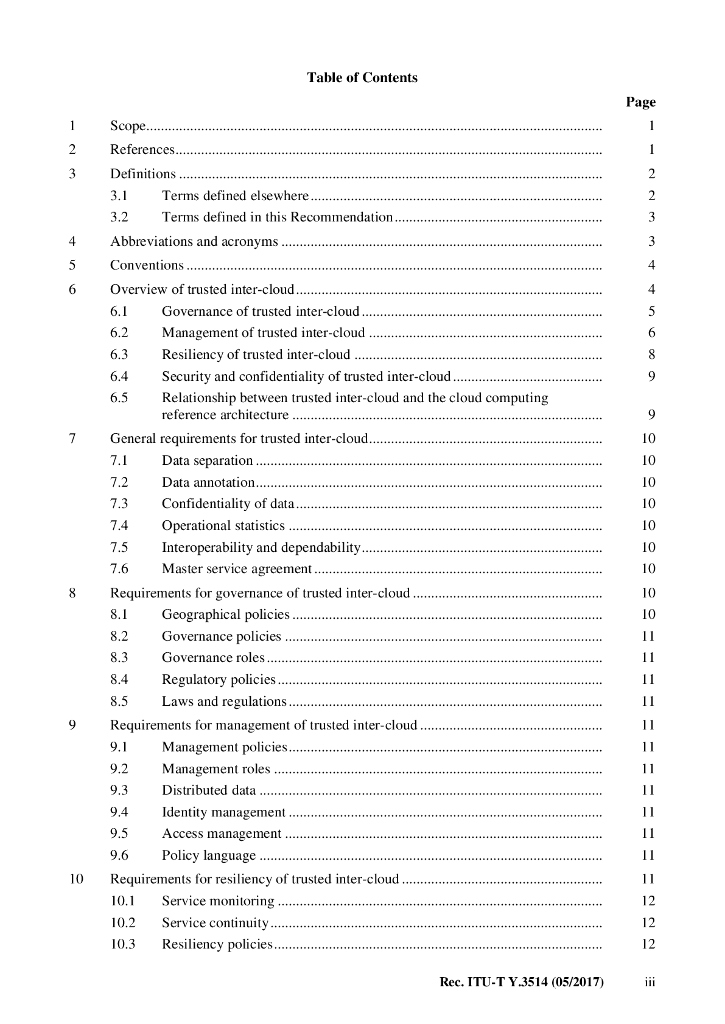 Table of Contents

Page

1 Scope 1
2 References 1
3 Definitions 2
3.1 Terms defined elsewhere 2
3.2 Terms defined in this Recommendation 3
4 Abbreviations and acronyms 3
5 Conventions 4
6 Overview of trusted inter-cloud 4
6.1 Governance of trusted inter-cloud 5
6.2 Management of trusted inter-cloud 6
6.3 Resiliency of trusted inter-cloud 8
6.4 Security and confidentiality of trusted inter-cloud 9
6.5 Relationship between trusted inter-cloud and the cloud computing reference architecture 9
7 General requirements for trusted inter-cloud 10
7.1 Data separation 10
7.2 Data annotation 10
7.3 Confidentiality of data 10
7.4 Operational statistics 10
7.5 Interoperability and dependability 10
7.6 Master service agreement 10
8 Requirements for governance of trusted inter-cloud 10
8.1 Geographical policies 10
8.2 Governance policies 11
8.3 Governance roles 11
8.4 Regulatory policies 11
8.5 Laws and regulations 11
9 Requirements for management of trusted inter-cloud 11
9.1 Management policies 11
9.2 Management roles 11
9.3 Distributed data 11
9.4 Identity management 11
9.5 Access management 11
9.6 Policy language 11
10 Requirements for resiliency of trusted inter-cloud 11
10.1 Service monitoring 12
10.2 Service continuity 12
10.3 Resiliency policies 12

Rec. ITU-T Y.3514 (05/2017) iii